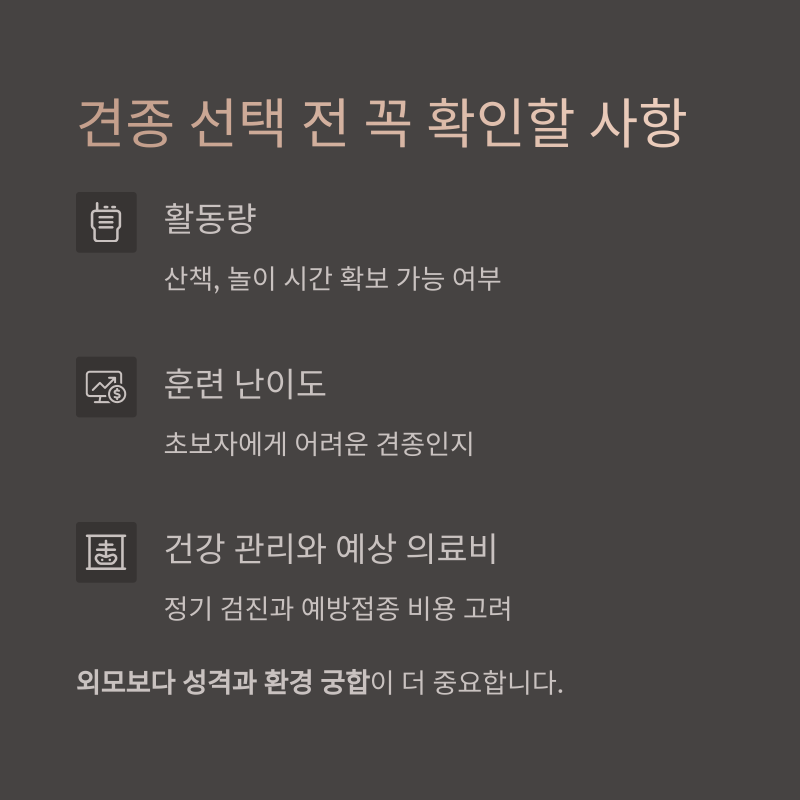 견종 선택 전 꼭 확인할 사항

활동량

산책, 놀이 시간 확보 가능 여부

훈련 난이도

초보자에게 어려운 견종인지

건강 관리와 예상 의료비

정기 검진과 예방접종 비용 고려

외모보다 성격과 환경 궁합이 더 중요합니다.